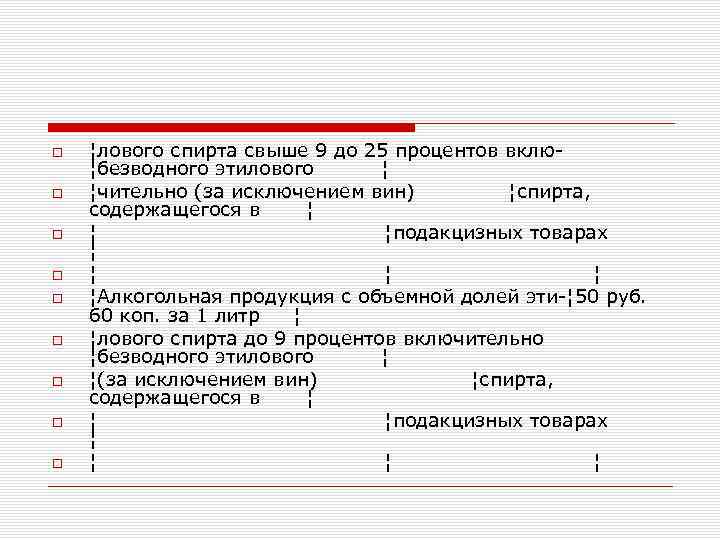 ¦лового спирта свыше 9 до 25 процентов вклю- ¦безводного этилового ¦

¦чительно (за исключением вин) ¦спирта, содержащегося в ¦

¦ ¦подакцизных товарах ¦

¦ ¦ ¦

¦Алкогольная продукция с объемной долей эти-¦50 руб. 60 коп. за 1 литр ¦

¦лового спирта до 9 процентов включительно ¦безводного этилового ¦

¦(за исключением вин) ¦спирта, содержащегося в ¦

¦ ¦подакцизных товарах ¦

¦ ¦ ¦